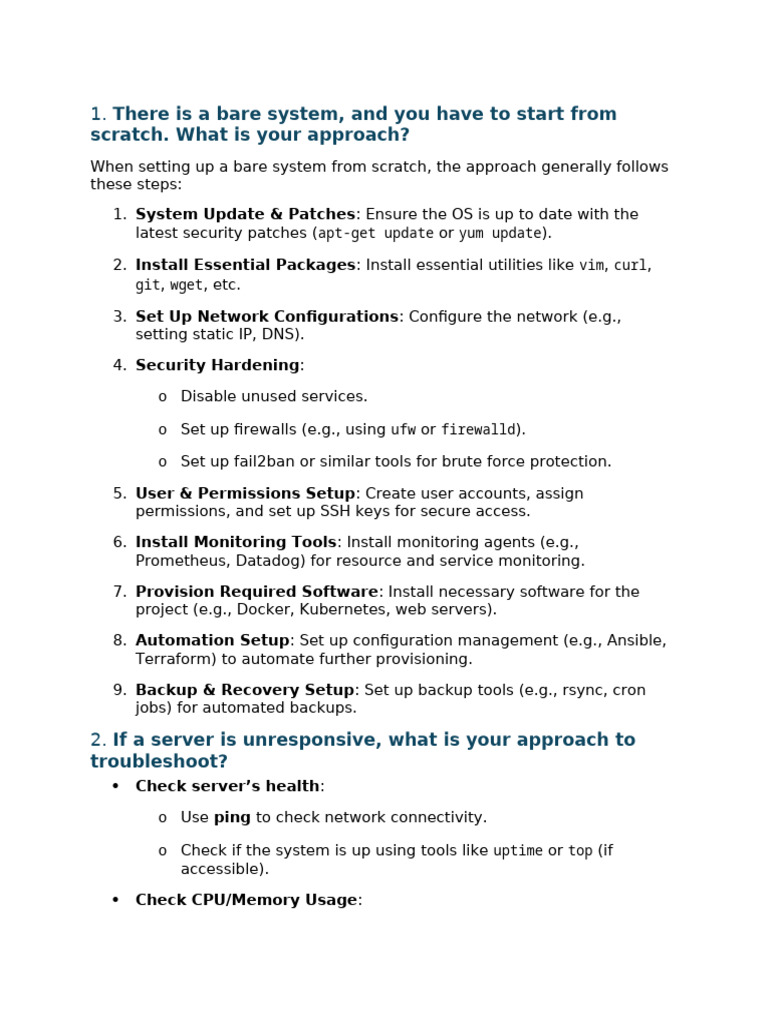 1. There is a bare system, and you have to start from scratch. What is your approach?

When setting up a bare system from scratch, the approach generally follows these steps:

1. System Update & Patches: Ensure the OS is up to date with the latest security patches (apt-get update or yum update).
2. Install Essential Packages: Install essential utilities like vim, curl, git, wget, etc.
3. Set Up Network Configurations: Configure the network (e.g., setting static IP, DNS).
4. Security Hardening:
   o Disable unused services.
   o Set up firewalls (e.g., using ufw or firewalld).
   o Set up fail2ban or similar tools for brute force protection.
5. User & Permissions Setup: Create user accounts, assign permissions, and set up SSH keys for secure access.
6. Install Monitoring Tools: Install monitoring agents (e.g., Prometheus, Datadog) for resource and service monitoring.
7. Provision Required Software: Install necessary software for the project (e.g., Docker, Kubernetes, web servers).
8. Automation Setup: Set up configuration management (e.g., Ansible, Terraform) to automate further provisioning.
9. Backup & Recovery Setup: Set up backup tools (e.g., rsync, cron jobs) for automated backups.

2. If a server is unresponsive, what is your approach to troubleshoot?

• Check server's health:
   o Use ping to check network connectivity.
   o Check if the system is up using tools like uptime or top (if accessible).
• Check CPU/Memory Usage: